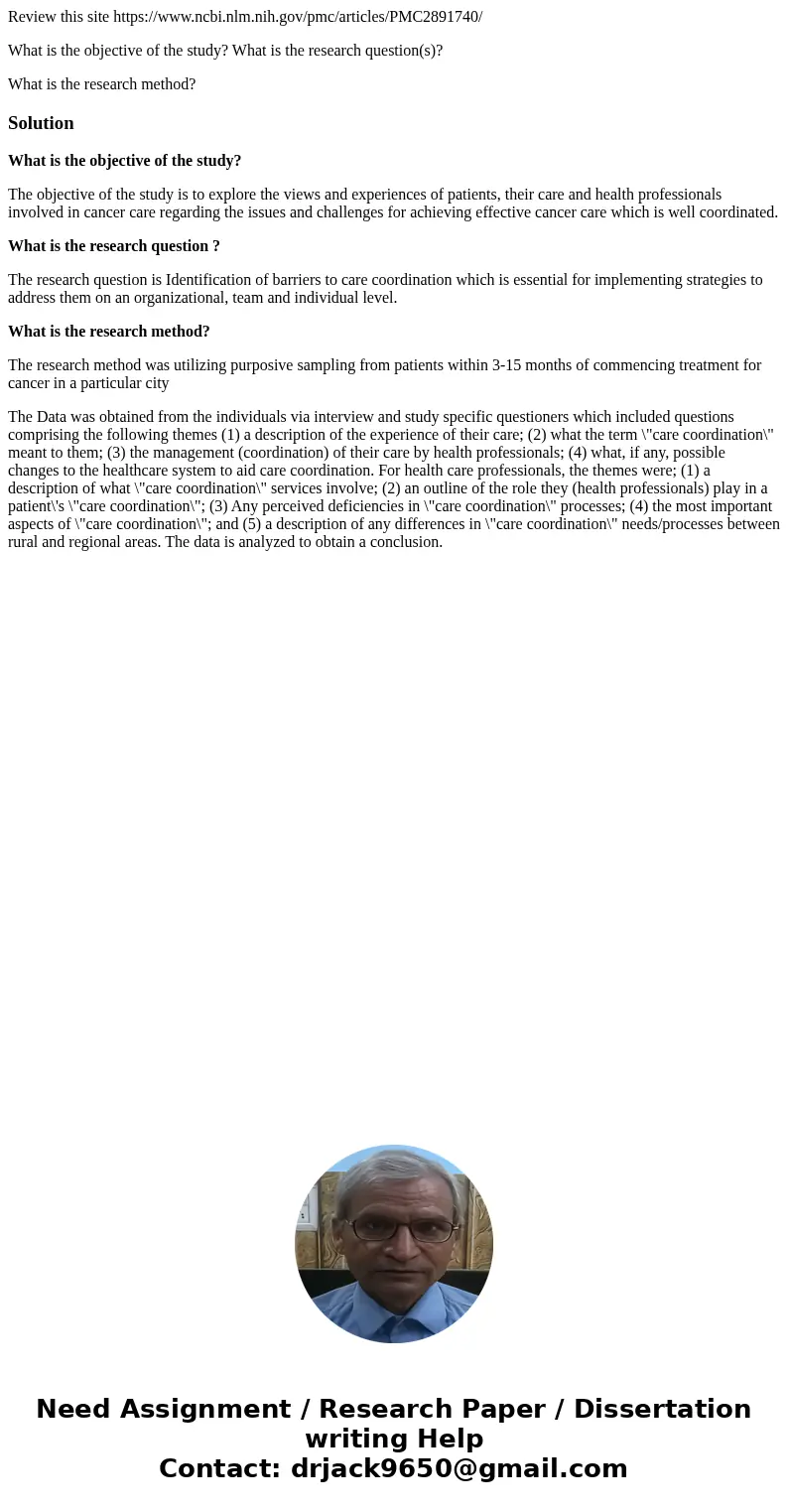 Review this site https://www.ncbi.nlm.nih.gov/pmc/articles/PMC2891740/

What is the objective of the study? What is the research question(s)?

What is the research method?

Solution

What is the objective of the study?

The objective of the study is to explore the views and experiences of patients, their care and health professionals involved in cancer care regarding the issues and challenges for achieving effective cancer care which is well coordinated.

What is the research question ?

The research question is Identification of barriers to care coordination which is essential for implementing strategies to address them on an organizational, team and individual level.

What is the research method?

The research method was utilizing purposive sampling from patients within 3-15 months of commencing treatment for cancer in a particular city

The Data was obtained from the individuals via interview and study specific questioners which included questions comprising the following themes (1) a description of the experience of their care; (2) what the term \"care coordination\" meant to them; (3) the management (coordination) of their care by health professionals; (4) what, if any, possible changes to the healthcare system to aid care coordination. For health care professionals, the themes were; (1) a description of what \"care coordination\" services involve; (2) an outline of the role they (health professionals) play in a patient\'s \"care coordination\"; (3) Any perceived deficiencies in \"care coordination\" processes; (4) the most important aspects of \"care coordination\"; and (5) a description of any differences in \"care coordination\" needs/processes between rural and regional areas. The data is analyzed to obtain a conclusion.

Need Assignment / Research Paper / Dissertation writing Help
Contact: drjack9650@gmail.com